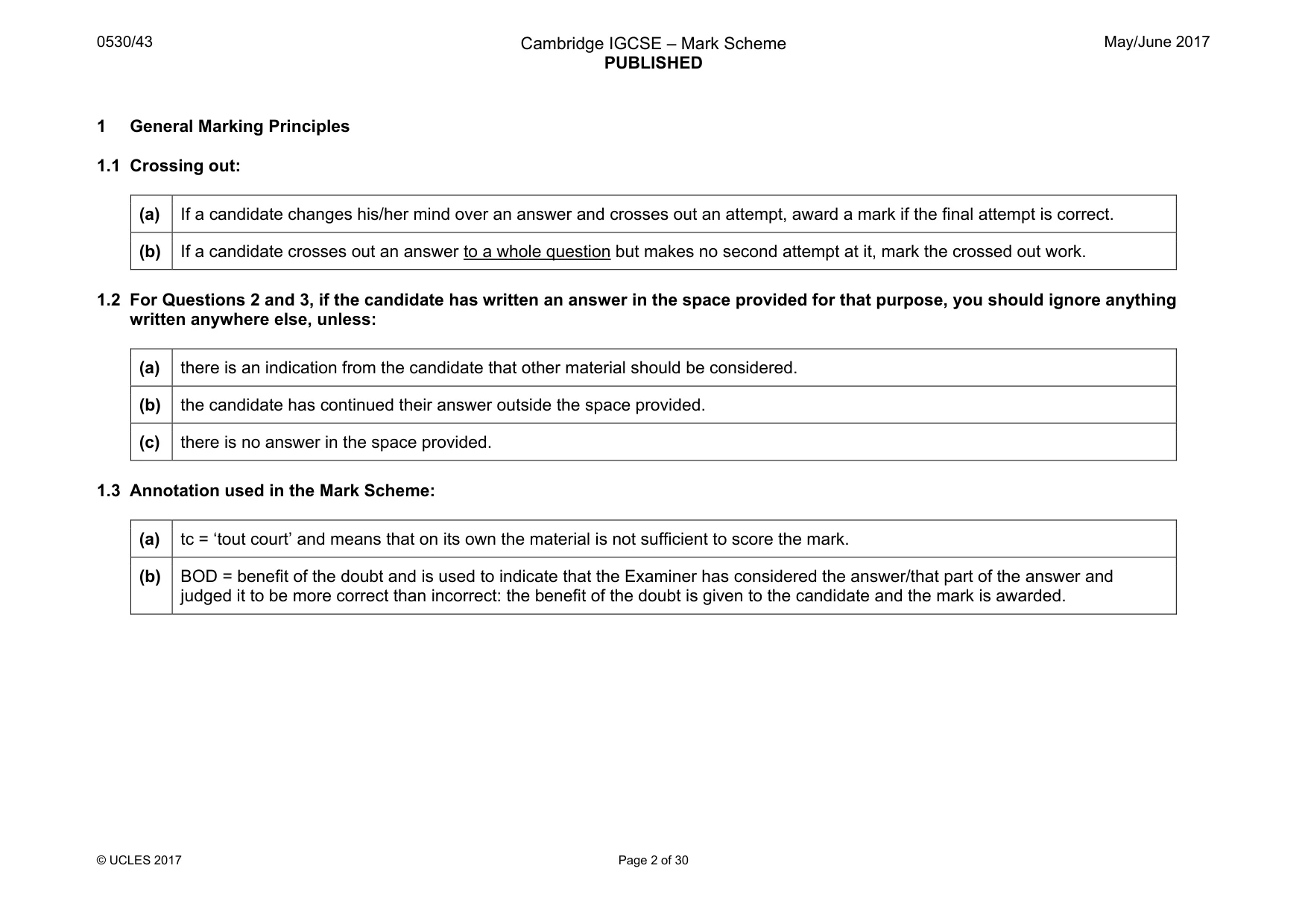 0530/43

Cambridge IGCSE – Mark Scheme
PUBLISHED

May/June 2017

1 General Marking Principles

1.1 Crossing out:

| (a) | If a candidate changes his/her mind over an answer and crosses out an attempt, award a mark if the final attempt is correct. |
|---|---|
| (b) | If a candidate crosses out an answer to a whole question but makes no second attempt at it, mark the crossed out work. |

1.2 For Questions 2 and 3, if the candidate has written an answer in the space provided for that purpose, you should ignore anything written anywhere else, unless:

| (a) | there is an indication from the candidate that other material should be considered. |
|---|---|
| (b) | the candidate has continued their answer outside the space provided. |
| (c) | there is no answer in the space provided. |

1.3 Annotation used in the Mark Scheme:

| (a) | tc = 'tout court' and means that on its own the material is not sufficient to score the mark. |
|---|---|
| (b) | BOD = benefit of the doubt and is used to indicate that the Examiner has considered the answer/that part of the answer and judged it to be more correct than incorrect: the benefit of the doubt is given to the candidate and the mark is awarded. |

© UCLES 2017

Page 2 of 30